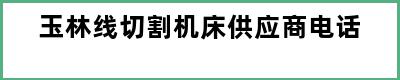 玉林线切割机床供应商电话